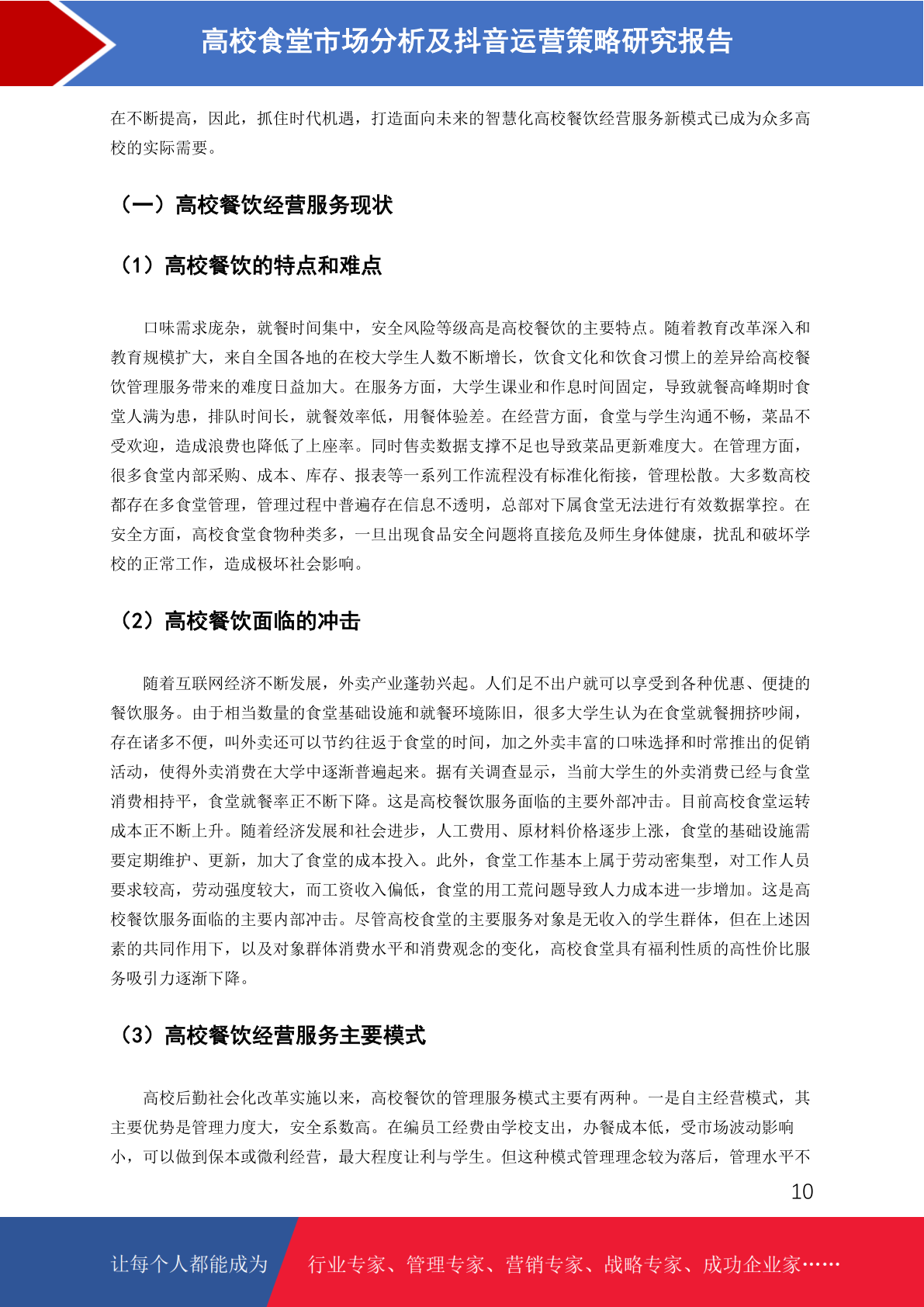 高校食堂市场分析及抖音运营策略研究报告

在不断提高，因此，抓住时代机遇，打造面向未来的智慧化高校餐饮经营服务新模式已成为众多高校的实际需要。

（一）高校餐饮经营服务现状

（1）高校餐饮的特点和难点

口味需求庞杂，就餐时间集中，安全风险等级高是高校餐饮的主要特点。随着教育改革深入和教育规模扩大，来自全国各地的在校大学生人数不断增长，饮食文化和饮食习惯上的差异给高校餐饮管理服务带来的难度日益加大。在服务方面，大学生课业和作息时间固定，导致就餐高峰期时食堂人满为患，排队时间长，就餐效率低，用餐体验差。在经营方面，食堂与学生沟通不畅，菜品不受欢迎，造成浪费也降低了上座率。同时售卖数据支撑不足也导致菜品更新难度大。在管理方面，很多食堂内部采购、成本、库存、报表等一系列工作流程没有标准化衔接，管理松散。大多数高校都存在多食堂管理，管理过程中普遍存在信息不透明，总部对下属食堂无法进行有效数据掌控。在安全方面，高校食堂食物种类多，一旦出现食品安全问题将直接危及师生身体健康，扰乱和破坏学校的正常工作，造成极坏社会影响。

（2）高校餐饮面临的冲击

随着互联网经济不断发展，外卖产业蓬勃兴起。人们足不出户就可以享受到各种优惠、便捷的餐饮服务。由于相当数量的食堂基础设施和就餐环境陈旧，很多大学生认为在食堂就餐拥挤吵闹，存在诸多不便，叫外卖还可以节约往返于食堂的时间，加之外卖丰富的口味选择和时常推出的促销活动，使得外卖消费在大学中逐渐普遍起来。据有关调查显示，当前大学生的外卖消费已经与食堂消费相持平，食堂就餐率正不断下降。这是高校餐饮服务面临的主要外部冲击。目前高校食堂运转成本正不断上升。随着经济发展和社会进步，人工费用、原材料价格逐步上涨，食堂的基础设施需要定期维护、更新，加大了食堂的成本投入。此外，食堂工作基本上属于劳动密集型，对工作人员要求较高，劳动强度较大，而工资收入偏低，食堂的用工荒问题导致人力成本进一步增加。这是高校餐饮服务面临的主要内部冲击。尽管高校食堂的主要服务对象是无收入的学生群体，但在上述因素的共同作用下，以及对象群体消费水平和消费观念的变化，高校食堂具有福利性质的高性价比服务吸引力逐渐下降。

（3）高校餐饮经营服务主要模式

高校后勤社会化改革实施以来，高校餐饮的管理服务模式主要有两种。一是自主经营模式，其主要优势是管理力度大，安全系数高。在编员工经费由学校支出，办餐成本低，受市场波动影响小，可以做到保本或微利经营，最大程度让利与学生。但这种模式管理理念较为落后，管理水平不

10

让每个人都能成为 行业专家、管理专家、营销专家、战略专家、成功企业家……